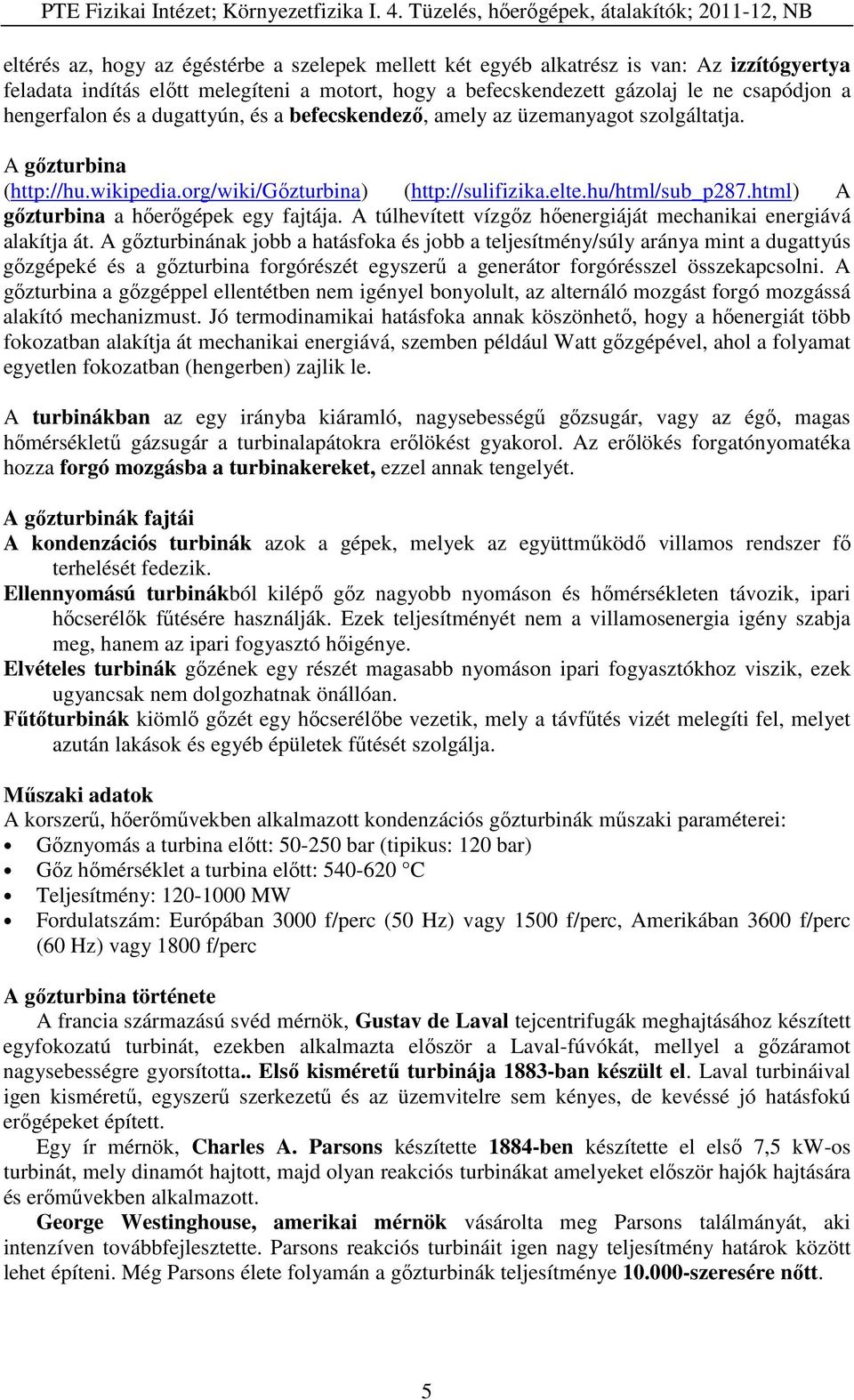 PTE Fizikai Intézet; Környezetfizika I. 4. Tüzelés, hőerőgépek, átalakítók; 2011-12, NB

eltérés az, hogy az égéstérbe a szelepek mellett két egyéb alkatrész is van: Az izzítógyertya feladata indítás előtt melegíteni a motort, hogy a befecskendezett gázolaj le ne csapódjon a hengerfalon és a dugattyún, és a befecskendező, amely az üzemanyagot szolgáltatja.

A gőzturbina
(http://hu.wikipedia.org/wiki/Gőzturbina) (http://sulifizika.elte.hu/html/sub_p287.html) A gőzturbina a hőerőgépek egy fajtája. A túlhevített vízgőz hőenergiáját mechanikai energiává alakítja át. A gőzturbinának jobb a hatásfoka és jobb a teljesítmény/súly aránya mint a dugattyús gőzgépeké és a gőzturbina forgórészét egyszerű a generátor forgórésszel összekapcsolni. A gőzturbina a gőzgéppel ellentétben nem igényel bonyolult, az alternáló mozgást forgó mozgássá alakító mechanizmust. Jó termodinamikai hatásfoka annak köszönhető, hogy a hőenergiát több fokozatban alakítja át mechanikai energiává, szemben például Watt gőzgépével, ahol a folyamat egyetlen fokozatban (hengerben) zajlik le.

A turbinákban az egy irányba kiáramló, nagysebességű gőzsugár, vagy az égő, magas hőmérsékletű gázsugár a turbinalapátokra erőlökést gyakorol. Az erőlökés forgatónyomatéka hozza forgó mozgásba a turbinakereket, ezzel annak tengelyét.

A gőzturbinák fajtái
A kondenzációs turbinák azok a gépek, melyek az együttműködő villamos rendszer fő terhelését fedezik.
Ellennyomású turbinákból kilépő gőz nagyobb nyomáson és hőmérsékleten távozik, ipari hőcserélők fűtésére használják. Ezek teljesítményét nem a villamosenergia igény szabja meg, hanem az ipari fogyasztó hőigénye.
Elvételes turbinák gőzének egy részét magasabb nyomáson ipari fogyasztókhoz viszik, ezek ugyancsak nem dolgozhatnak önállóan.
Fűtőturbinák kiömlő gőzét egy hőcserélőbe vezetik, mely a távfűtés vizét melegíti fel, melyet azután lakások és egyéb épületek fűtését szolgálja.

Műszaki adatok
A korszerű, hőerőművekben alkalmazott kondenzációs gőzturbinák műszaki paraméterei:
• Gőznyomás a turbina előtt: 50-250 bar (tipikus: 120 bar)
• Gőz hőmérséklet a turbina előtt: 540-620 °C
• Teljesítmény: 120-1000 MW
• Fordulatszám: Európában 3000 f/perc (50 Hz) vagy 1500 f/perc, Amerikában 3600 f/perc (60 Hz) vagy 1800 f/perc

A gőzturbina története
A francia származású svéd mérnök, Gustav de Laval tejcentrifugák meghajtásához készített egyfokozatú turbinát, ezekben alkalmazta először a Laval-fúvókát, mellyel a gőzáramot nagysebességre gyorsította.. Első kisméretű turbinája 1883-ban készült el. Laval turbináival igen kisméretű, egyszerű szerkezetű és az üzemvitelre sem kényes, de kevéssé jó hatásfokú erőgépeket épített.
Egy ír mérnök, Charles A. Parsons készítette 1884-ben készítette el első 7,5 kW-os turbinát, mely dinamót hajtott, majd olyan reakciós turbinákat amelyeket először hajók hajtására és erőművekben alkalmazott.
George Westinghouse, amerikai mérnök vásárolta meg Parsons találmányát, aki intenzíven továbbfejlesztette. Parsons reakciós turbináit igen nagy teljesítmény határok között lehet építeni. Még Parsons élete folyamán a gőzturbinák teljesítménye 10.000-szeresére nőtt.

5